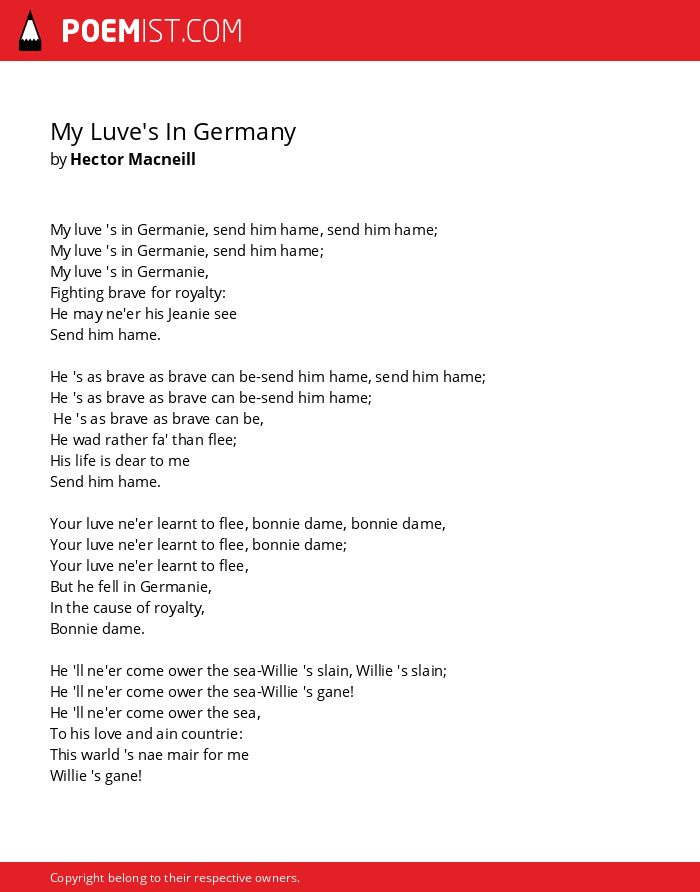 POEMIST.COM

My Luve's In Germany
by Hector Macneill

My luve 's in Germanie, send him hame, send him hame;
My luve 's in Germanie, send him hame;
My luve 's in Germanie,
Fighting brave for royalty:
He may ne'er his Jeanie see
Send him hame.

He 's as brave as brave can be-send him hame, send him hame;
He 's as brave as brave can be-send him hame;
He 's as brave as brave can be,
He wad rather fa' than flee;
His life is dear to me
Send him hame.

Your luve ne'er learnt to flee, bonnie dame, bonnie dame,
Your luve ne'er learnt to flee, bonnie dame;
Your luve ne'er learnt to flee,
But he fell in Germanie,
In the cause of royalty,
Bonnie dame.

He 'll ne'er come ower the sea-Willie 's slain, Willie 's slain;
He 'll ne'er come ower the sea-Willie 's gane!
He 'll ne'er come ower the sea,
To his love and ain countrie:
This warld 's nae mair for me
Willie 's gane!

Copyright belong to their respective owners.